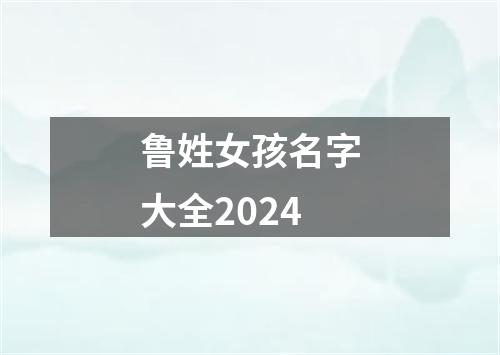 鲁姓女孩名字大全2024